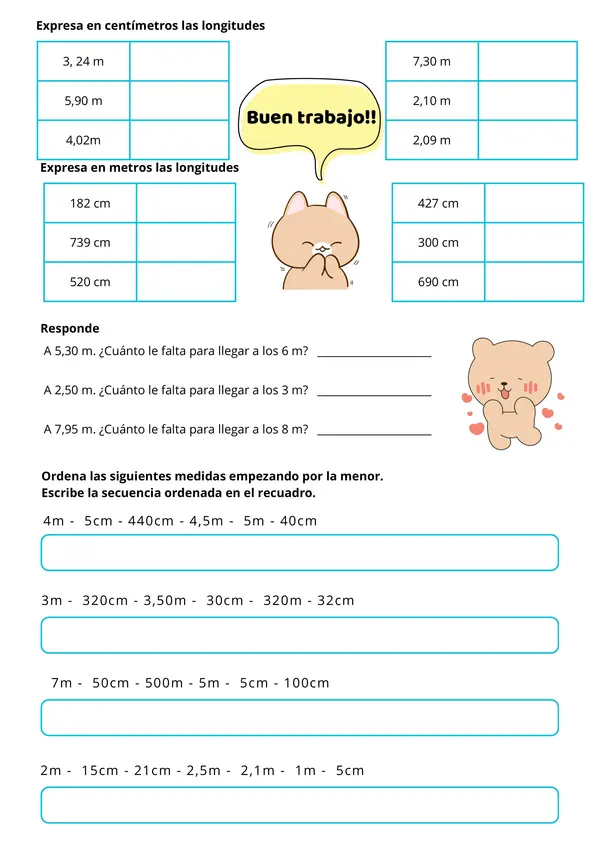 Expresa en centímetros las longitudes

| 3, 24 m | |
|---|---|
| 5,90 m | |
| 4,02m | |

Buen trabajo!!

| 7,30 m | |
|---|---|
| 2,10 m | |
| 2,09 m | |

Expresa en metros las longitudes

| 182 cm | |
|---|---|
| 739 cm | |
| 520 cm | |

| 427 cm | |
|---|---|
| 300 cm | |
| 690 cm | |

Responde

A 5,30 m. ¿Cuánto le falta para llegar a los 6 m? ____

A 2,50 m. ¿Cuánto le falta para llegar a los 3 m? ____

A 7,95 m. ¿Cuánto le falta para llegar a los 8 m? ____

Ordena las siguientes medidas empezando por la menor.
Escribe la secuencia ordenada en el recuadro.

4m - 5cm - 440cm - 4,5m - 5m - 40cm

3m - 320cm - 3,50m - 30cm - 320m - 32cm

7m - 50cm - 500m - 5m - 5cm - 100cm

2m - 15cm - 21cm - 2,5m - 2,1m - 1m - 5cm